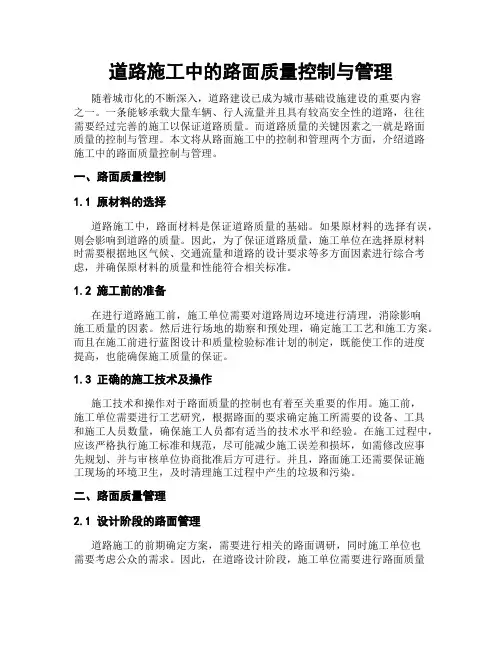 道路施工中的路面质量控制与管理

随着城市化的不断深入，道路建设已成为城市基础设施建设的重要内容之一。一条能够承载大量车辆、行人流量并且具有较高安全性的道路，往往需要经过完善的施工以保证道路质量。而道路质量的关键因素之一就是路面质量的控制与管理。本文将从路面施工中的控制和管理两个方面，介绍道路施工中的路面质量控制与管理。

一、路面质量控制

1.1 原材料的选择

道路施工中，路面材料是保证道路质量的基础。如果原材料的选择有误，则会影响到道路的质量。因此，为了保证道路质量，施工单位在选择原材料时需要根据地区气候、交通流量和道路的设计要求等多方面因素进行综合考虑，并确保原材料的质量和性能符合相关标准。

1.2 施工前的准备

在进行道路施工前，施工单位需要对道路周边环境进行清理，消除影响施工质量的因素。然后进行场地的勘察和预处理，确定施工工艺和施工方案。而且在施工前进行蓝图设计和质量检验标准计划的制定，既能使工作的进度提高，也能确保施工质量的保证。

1.3 正确的施工技术及操作

施工技术和操作对于路面质量的控制也有着至关重要的作用。施工前，施工单位需要进行工艺研究，根据路面的要求确定施工所需要的设备、工具和施工人员数量，确保施工人员都有适当的技术水平和经验。在施工过程中，应该严格执行施工标准和规范，尽可能减少施工误差和损坏，如需修改应事先规划、并与审核单位协商批准后方可进行。并且，路面施工还需要保证施工现场的环境卫生，及时清理施工过程中产生的垃圾和污染。

二、路面质量管理

2.1 设计阶段的路面管理

道路施工的前期确定方案，需要进行相关的路面调研，同时施工单位也需要考虑公众的需求。因此，在道路设计阶段，施工单位需要进行路面质量